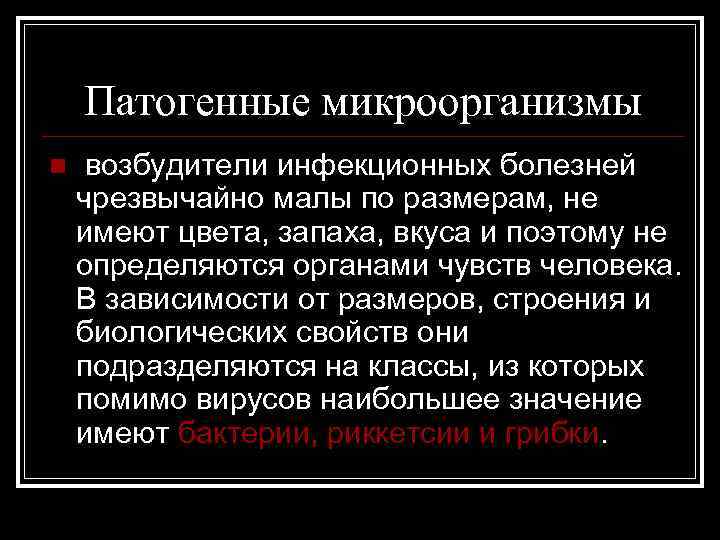 Патогенные микроорганизмы

возбудители инфекционных болезней чрезвычайно малы по размерам, не имеют цвета, запаха, вкуса и поэтому не определяются органами чувств человека. В зависимости от размеров, строения и биологических свойств они подразделяются на классы, из которых помимо вирусов наибольшее значение имеют бактерии, риккетсии и грибки.